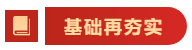 基础再夯实